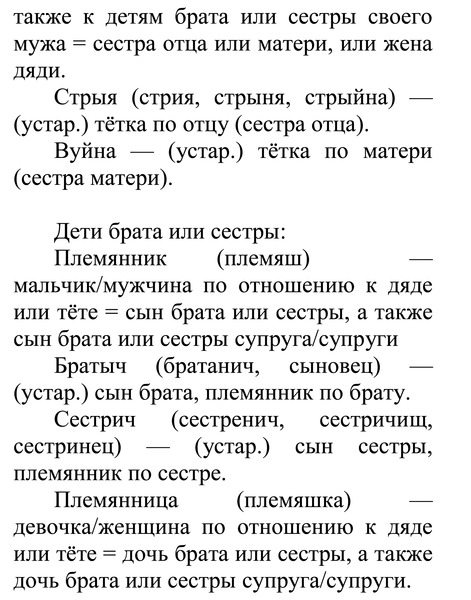 также к детям брата или сестры своего мужа = сестра отца или матери, или жена дяди.

Стрыя (стрия, стрыня, стрыйна) — (устар.) тётка по отцу (сестра отца).

Вуйна — (устар.) тётка по матери (сестра матери).

Дети брата или сестры:

Племянник (племяш) — мальчик/мужчина по отношению к дяде или тёте = сын брата или сестры, а также сын брата или сестры супруга/супруги

Братыч (братанич, сыновец) — (устар.) сын брата, племянник по брату.

Сестрич (сестренич, сестричищ, сестринец) — (устар.) сын сестры, племянник по сестре.

Племянница (племяшка) — девочка/женщина по отношению к дяде или тёте = дочь брата или сестры, а также дочь брата или сестры супруга/супруги.